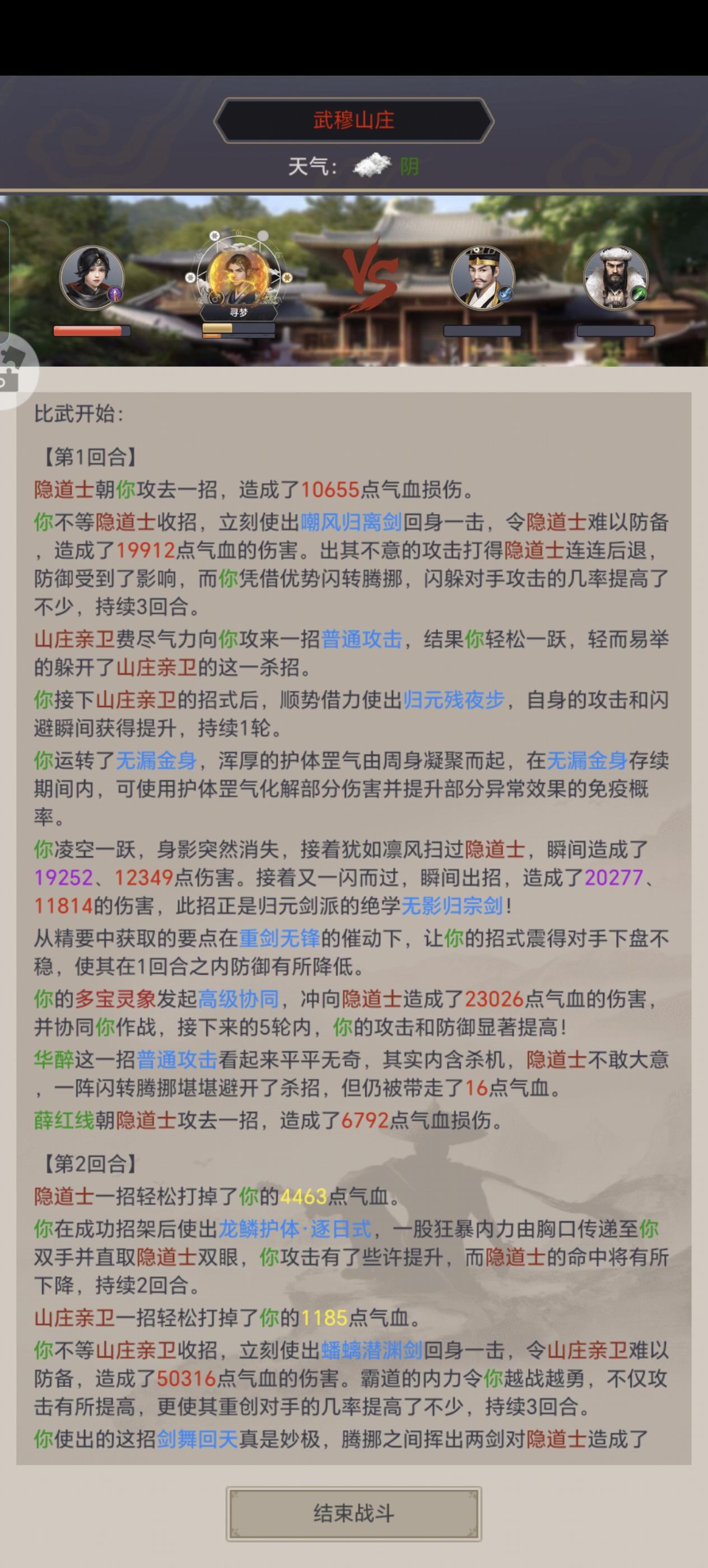 武穆山庄

天气： 阴

寻梦

VS

比武开始：

【第1回合】

隐道士朝你攻去一招，造成了10655点气血损伤。

你不等隐道士收招，立刻使出嘲风归离剑回身一击，令隐道士难以防备，造成了19912点气血的伤害。出其不意的攻击打得隐道士连连后退，防御受到了影响，而你凭借优势闪转腾挪，闪躲对手攻击的几率提高了不少，持续3回合。

山庄亲卫费尽气力向你攻来一招普通攻击，结果你轻松一跃，轻而易举的躲开了山庄亲卫的这一杀招。

你接下山庄亲卫的招式后，顺势借力使出归元残夜步，自身的攻击和闪避瞬间获得提升，持续1轮。

你运转了无漏金身，浑厚的护体罡气由周身凝聚而起，在无漏金身存续期间内，可使用护体罡气化解部分伤害并提升部分异常效果的免疫概率。

你凌空一跃，身影突然消失，接着犹如凛风扫过隐道士，瞬间造成了19252、12349点伤害。接着又一闪而过，瞬间出招，造成了20277、11814的伤害，此招正是归元剑派的绝学无影归宗剑！

从精要中获取的要点在重剑无锋的催动下，让你的招式震得对手下盘不稳，使其在1回合之内防御有所降低。

你的多宝灵象发起高级协同，冲向隐道士造成了23026点气血的伤害，并协同你作战，接下来的5轮内，你的攻击和防御显著提高！

华醉这一招普通攻击看起来平平无奇，其实内含杀机，隐道士不敢大意，一阵闪转腾挪堪堪避开了杀招，但仍被带走了16点气血。

薛红线朝隐道士攻去一招，造成了6792点气血损伤。

【第2回合】

隐道士一招轻松打掉了你的4463点气血。

你在成功招架后使出龙鳞护体·逐日式，一股狂暴内力由胸口传递至你双手并直取隐道士双眼，你攻击有了些许提升，而隐道士的命中将有所下降，持续2回合。

山庄亲卫一招轻松打掉了你的1185点气血。

你不等山庄亲卫收招，立刻使出蟠螭潜渊剑回身一击，令山庄亲卫难以防备，造成了50316点气血的伤害。霸道的内力令你越战越勇，不仅攻击有所提高，更使其重创对手的几率提高了不少，持续3回合。

你使出的这招剑舞回天真是妙极，腾挪之间挥出两剑对隐道士造成了

结束战斗